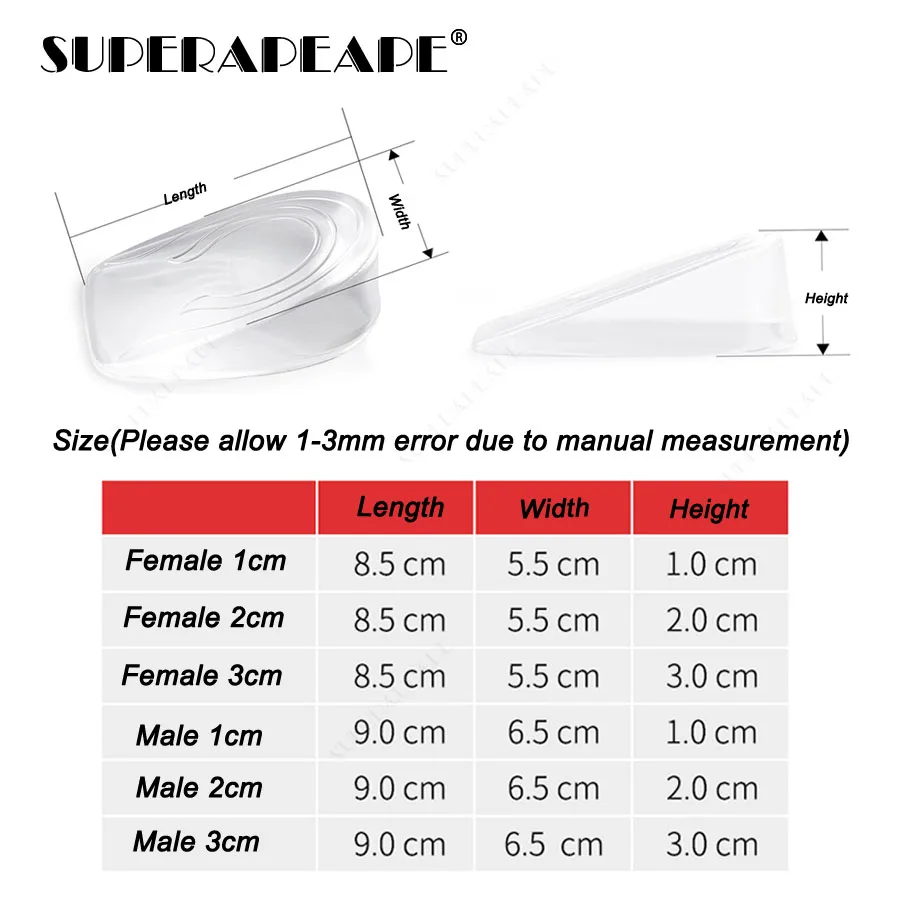 SUPERAPEAPE®

Length

Width

Height

Size(Please allow 1-3mm error due to manual measurement)

| | Length | Width | Height |
|---|---|---|---|
| Female 1cm | 8.5 cm | 5.5 cm | 1.0 cm |
| Female 2cm | 8.5 cm | 5.5 cm | 2.0 cm |
| Female 3cm | 8.5 cm | 5.5 cm | 3.0 cm |
| Male 1cm | 9.0 cm | 6.5 cm | 1.0 cm |
| Male 2cm | 9.0 cm | 6.5 cm | 2.0 cm |
| Male 3cm | 9.0 cm | 6.5 cm | 3.0 cm |